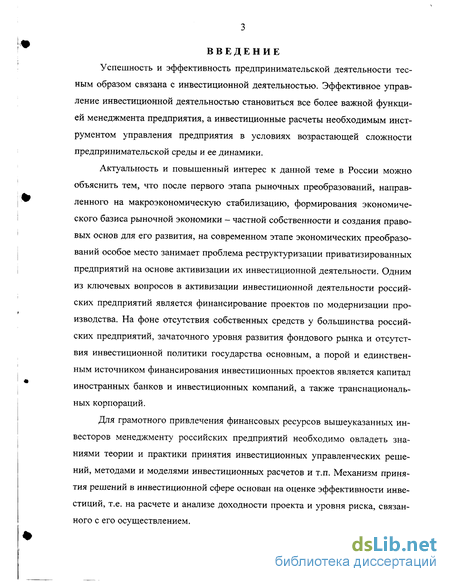 3

ВВЕДЕНИЕ

Успешность и эффективность предпринимательской деятельности тесным образом связана с инвестиционной деятельностью. Эффективное управление инвестиционной деятельностью становиться все более важной функцией менеджмента предприятия, а инвестиционные расчеты необходимым инструментом управления предприятия в условиях возрастающей сложности предпринимательской среды и ее динамики.

Актуальность и повышенный интерес к данной теме в России можно объяснить тем, что после первого этапа рыночных преобразований, направленного на макроэкономическую стабилизацию, формирования экономического базиса рыночной экономики – частной собственности и создания правовых основ для его развития, на современном этапе экономических преобразований особое место занимает проблема реструктуризации приватизированных предприятий на основе активизации их инвестиционной деятельности. Одним из ключевых вопросов в активизации инвестиционной деятельности российских предприятий является финансирование проектов по модернизации производства. На фоне отсутствия собственных средств у большинства российских предприятий, зачаточного уровня развития фондового рынка и отсутствия инвестиционной политики государства основным, а порой и единственным источником финансирования инвестиционных проектов является капитал иностранных банков и инвестиционных компаний, а также транснациональных корпораций.

Для грамотного привлечения финансовых ресурсов вышеуказанных инвесторов менеджменту российских предприятий необходимо овладеть знаниями теории и практики принятия инвестиционных управленческих решений, методами и моделями инвестиционных расчетов и т.п. Механизм принятия решений в инвестиционной сфере основан на оценке эффективности инвестиций, т.е. на расчете и анализе доходности проекта и уровня риска, связанного с его осуществлением.

dsLib.net
библиотека диссертаций